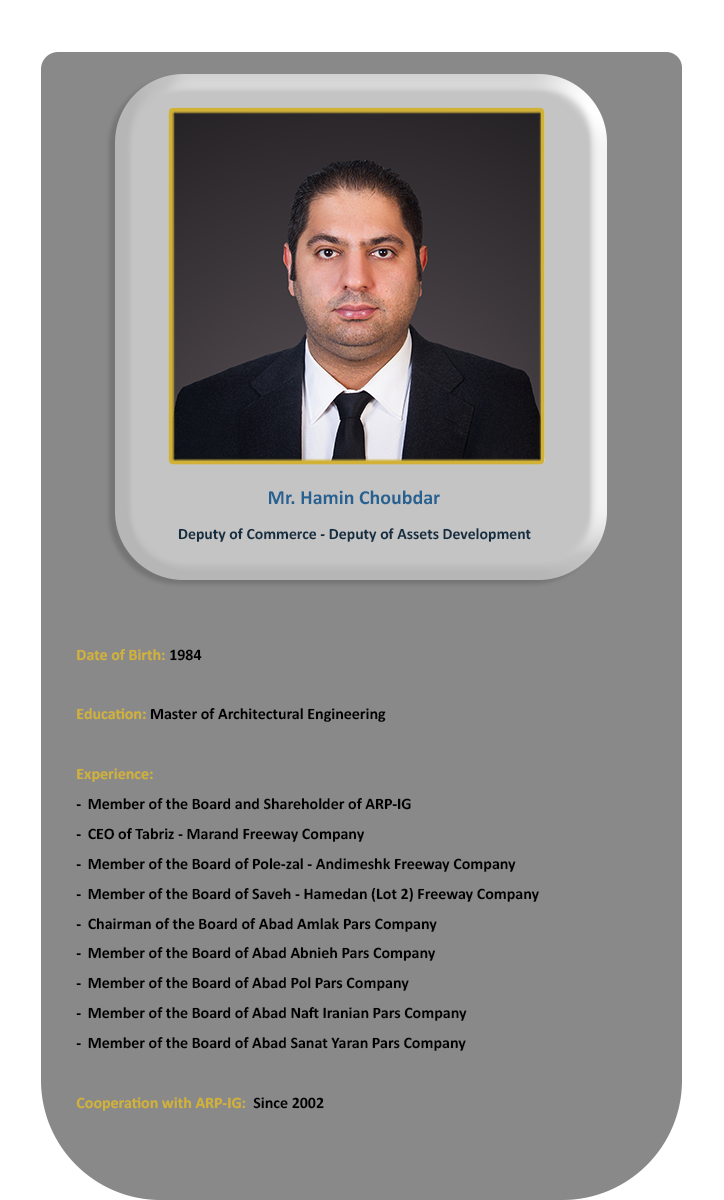 Mr. Hamin Choubdar

Deputy of Commerce - Deputy of Assets Development

Date of Birth: 1984

Education: Master of Architectural Engineering

Experience:

- Member of the Board and Shareholder of ARP-IG
- CEO of Tabriz - Marand Freeway Company
- Member of the Board of Pole-zal - Andimeshk Freeway Company
- Member of the Board of Saveh - Hamedan (Lot 2) Freeway Company
- Chairman of the Board of Abad Amlak Pars Company
- Member of the Board of Abad Abnieh Pars Company
- Member of the Board of Abad Pol Pars Company
- Member of the Board of Abad Naft Iranian Pars Company
- Member of the Board of Abad Sanat Yaran Pars Company

Cooperation with ARP-IG: Since 2002